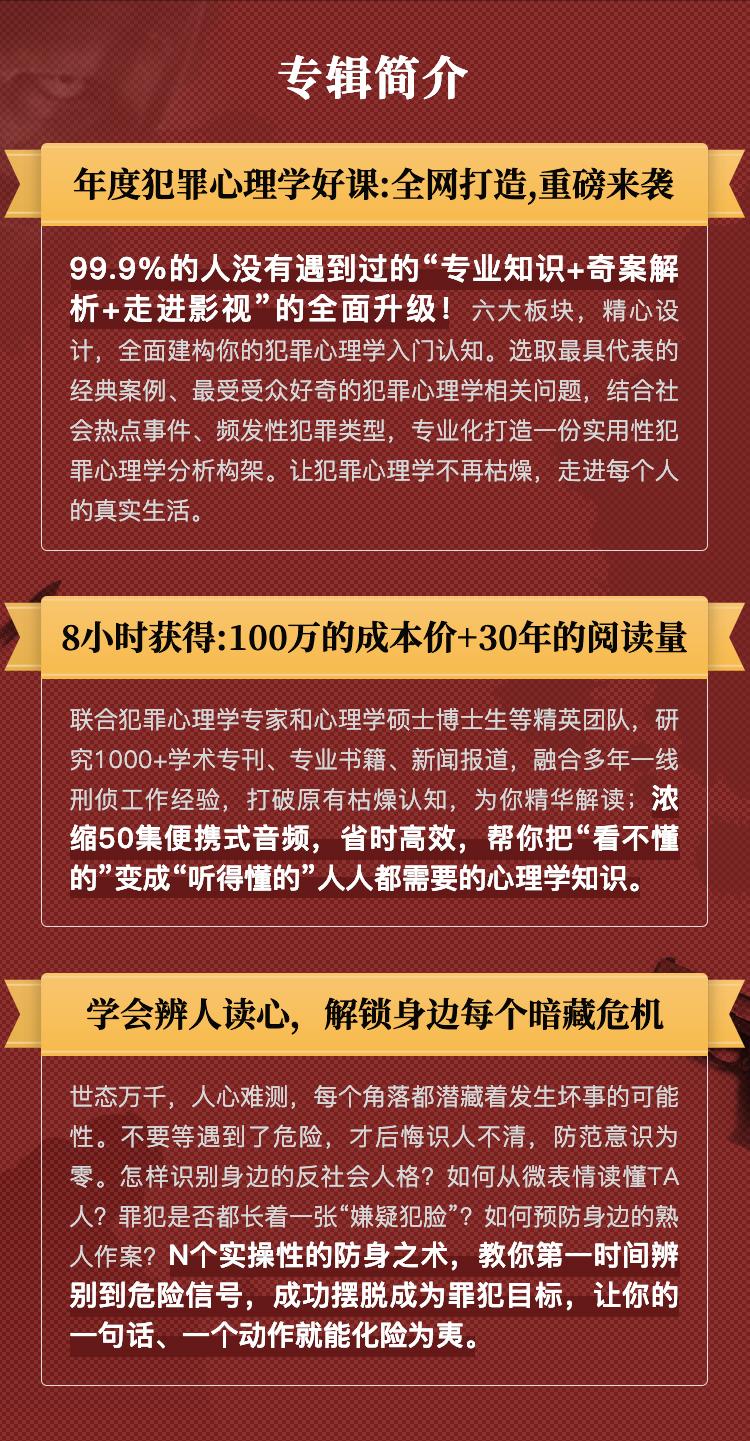 专辑简介

年度犯罪心理学好课:全网打造,重磅来袭

99.9%的人没有遇到过的“专业知识+奇案解析+走进影视”的全面升级！六大板块，精心设计，全面建构你的犯罪心理学入门认知。选取最具代表的经典案例、最受受众好奇的犯罪心理学相关问题，结合社会热点事件、频发性犯罪类型，专业化打造一份实用性犯罪心理学分析构架。让犯罪心理学不再枯燥，走进每个人的真实生活。

8小时获得:100万的成本价+30年的阅读量

联合犯罪心理学专家和心理学硕士博士生等精英团队，研究1000+学术专刊、专业书籍、新闻报道，融合多年一线刑侦工作经验，打破原有枯燥认知，为你精华解读；浓缩50集便携式音频，省时高效，帮你把“看不懂的”变成“听得懂的”人人都需要的心理学知识。

学会辨人读心，解锁身边每个暗藏危机

世态万千，人心难测，每个角落都潜藏着发生坏事的可能性。不要等遇到了危险，才后悔识人不清，防范意识为零。怎样识别身边的反社会人格？如何从微表情读懂TA人？罪犯是否都长着一张“嫌疑犯脸”？如何预防身边的熟人作案？N个实操性的防身之术，教你第一时间辨别到危险信号，成功摆脱成为罪犯目标，让你的一句话、一个动作就能化险为夷。